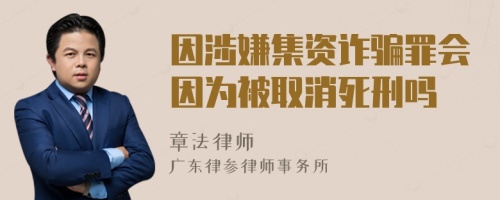 因涉嫌集资诈骗罪会因为被取消死刑吗

章法律师
广东律参律师事务所